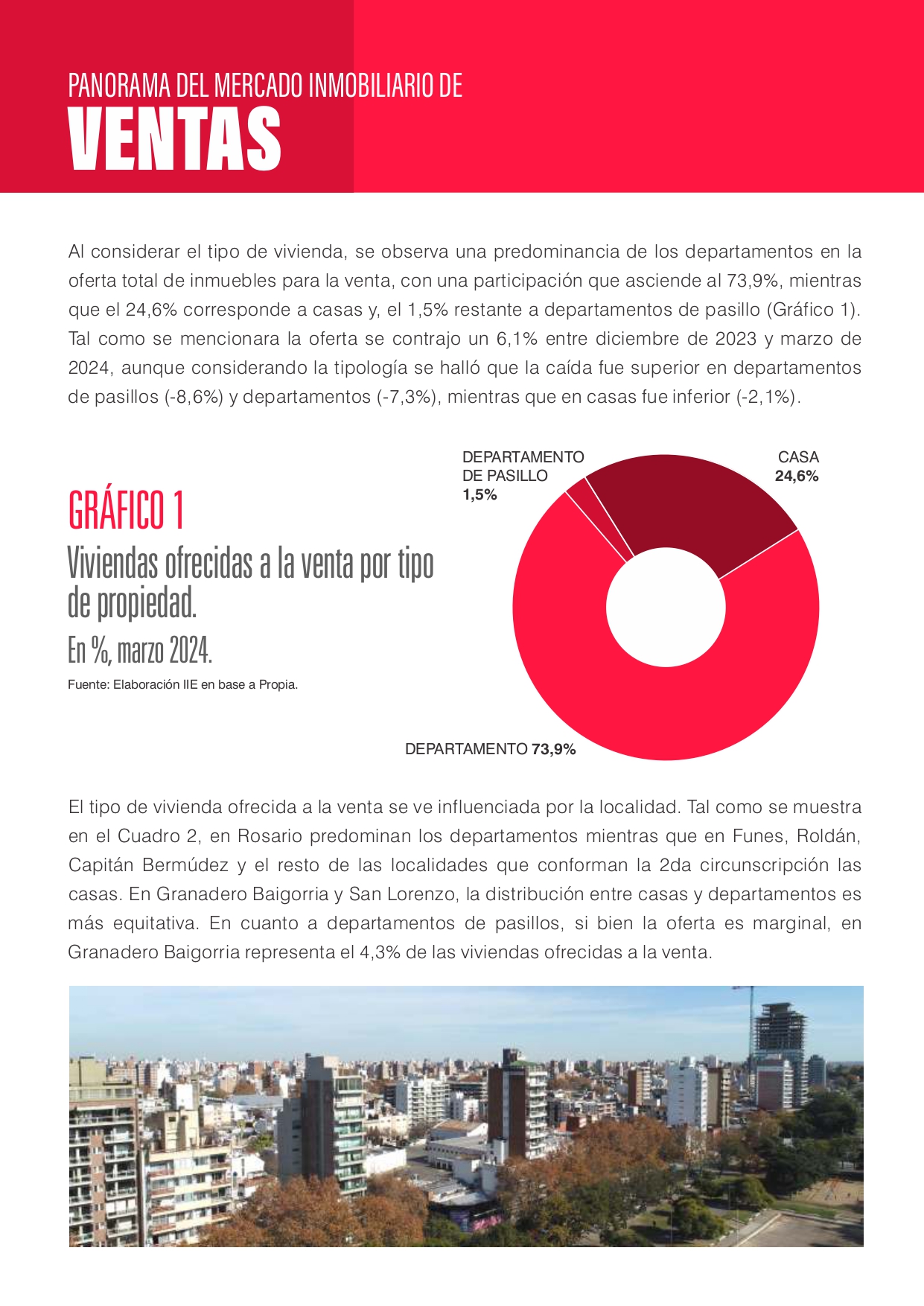 PANORAMA DEL MERCADO INMOBILIARIO DE
VENTAS

Al considerar el tipo de vivienda, se observa una predominancia de los departamentos en la oferta total de inmuebles para la venta, con una participación que asciende al 73,9%, mientras que el 24,6% corresponde a casas y, el 1,5% restante a departamentos de pasillo (Gráfico 1). Tal como se mencionara la oferta se contrajo un 6,1% entre diciembre de 2023 y marzo de 2024, aunque considerando la tipología se halló que la caída fue superior en departamentos de pasillos (-8,6%) y departamentos (-7,3%), mientras que en casas fue inferior (-2,1%).

GRÁFICO 1
Viviendas ofrecidas a la venta por tipo de propiedad.
En %, marzo 2024.
Fuente: Elaboración IIE en base a Propia.

DEPARTAMENTO DE PASILLO 1,5%
CASA 24,6%
DEPARTAMENTO 73,9%

El tipo de vivienda ofrecida a la venta se ve influenciada por la localidad. Tal como se muestra en el Cuadro 2, en Rosario predominan los departamentos mientras que en Funes, Roldán, Capitán Bermúdez y el resto de las localidades que conforman la 2da circunscripción las casas. En Granadero Baigorria y San Lorenzo, la distribución entre casas y departamentos es más equitativa. En cuanto a departamentos de pasillos, si bien la oferta es marginal, en Granadero Baigorria representa el 4,3% de las viviendas ofrecidas a la venta.